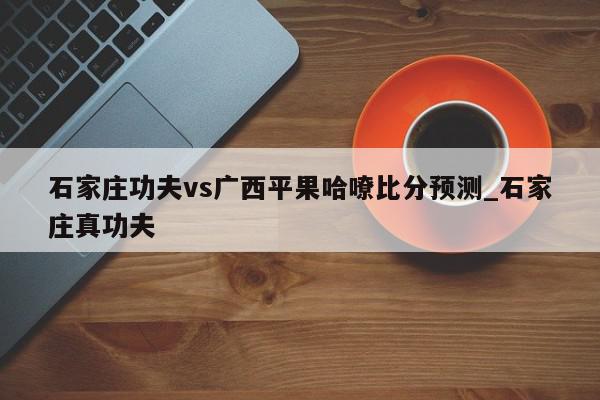 石家庄功夫vs广西平果哈嘹比分预测_石家庄真功夫